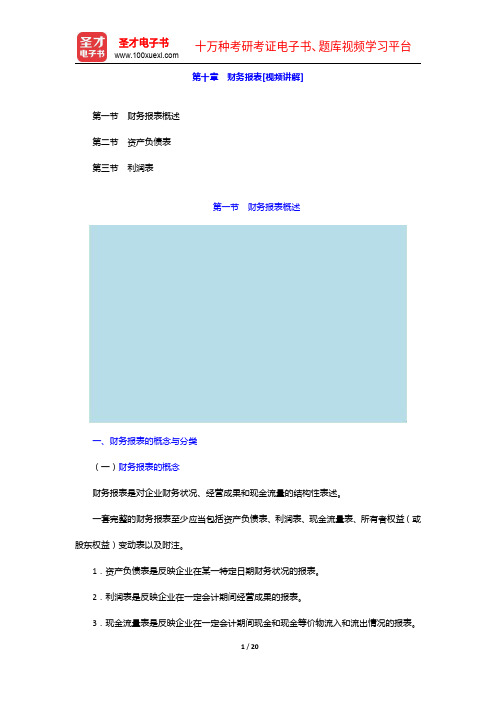 圣才电子书
圣才电子书
www.100xuexi.com
十万种考研考证电子书、题库视频学习平台

第十章　财务报表[视频讲解]

第一节　财务报表概述

第二节　资产负债表

第三节　利润表

第一节　财务报表概述

一、财务报表的概念与分类

（一）财务报表的概念

财务报表是对企业财务状况、经营成果和现金流量的结构性表述。

一套完整的财务报表至少应当包括资产负债表、利润表、现金流量表、所有者权益（或股东权益）变动表以及附注。

1．资产负债表是反映企业在某一特定日期财务状况的报表。

2．利润表是反映企业在一定会计期间经营成果的报表。

3．现金流量表是反映企业在一定会计期间现金和现金等价物流入和流出情况的报表。

1 / 20